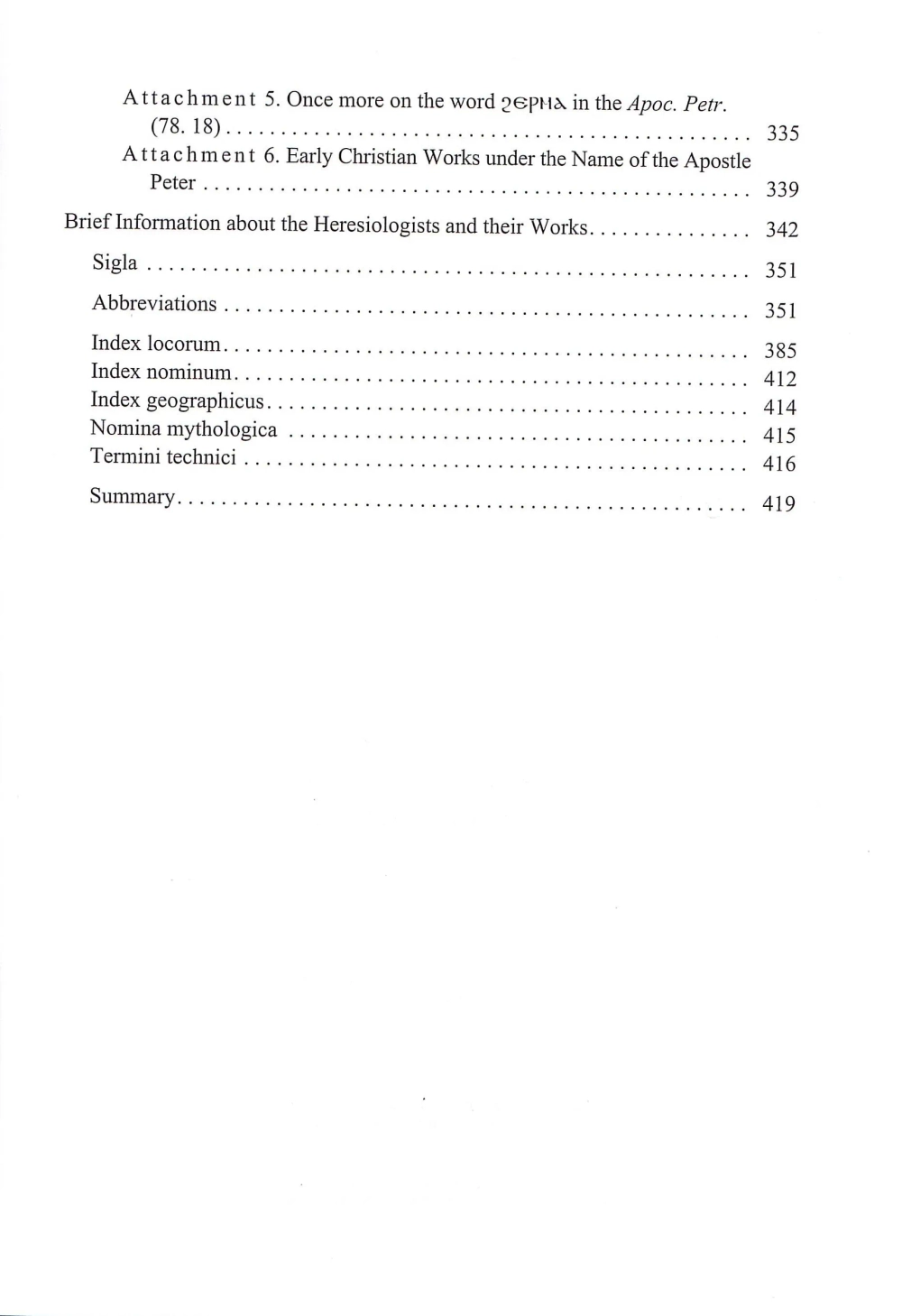 Attachment 5. Once more on the word ϩⲉⲣⲙⲁ in the Apoc. Petr. (78. 18) 335

Attachment 6. Early Christian Works under the Name of the Apostle Peter 339

Brief Information about the Heresiologists and their Works 342

Sigla 351

Abbreviations 351

Index locorum 385
Index nominum 412
Index geographicus 414
Nomina mythologica 415
Termini technici 416

Summary 419